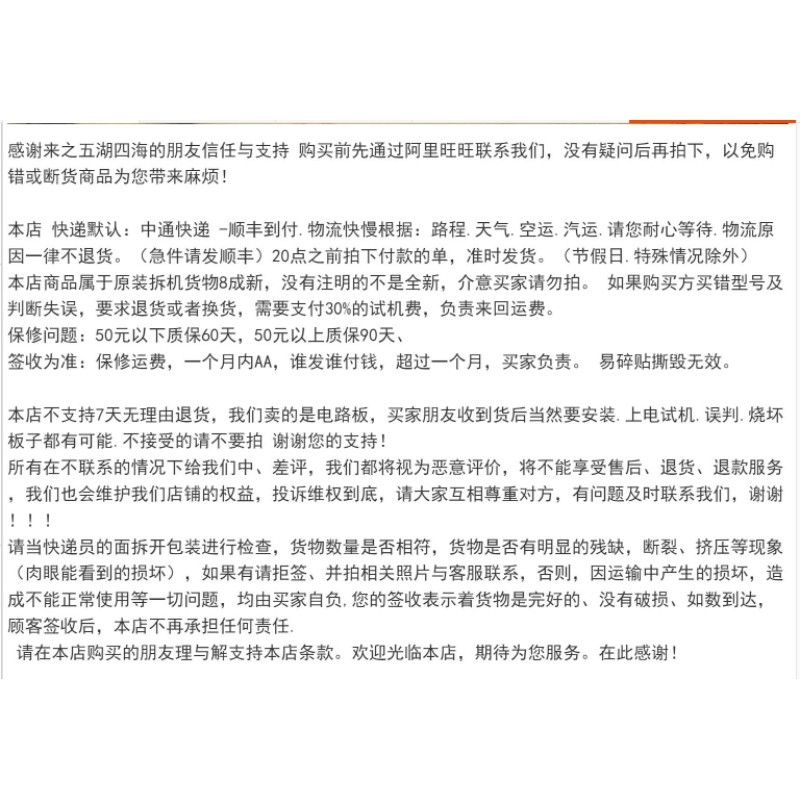 感谢来之五湖四海的朋友信任与支持 购买前先通过阿里旺旺联系我们，没有疑问后再拍下，以免购错或断货商品为您带来麻烦！

本店 快递默认：中通快递 -顺丰到付.物流快慢根据：路程.天气.空运.汽运.请您耐心等待.物流原因一律不退货。（急件请发顺丰）20点之前拍下付款的单，准时发货。（节假日.特殊情况除外）
本店商品属于原装拆机货物8成新，没有注明的不是全新，介意买家请勿拍。 如果购买方买错型号及判断失误，要求退货或者换货，需要支付30%的试机费，负责来回运费。
保修问题：50元以下质保60天，50元以上质保90天、
签收为准：保修运费，一个月内AA，谁发谁付钱，超过一个月，买家负责。 易碎贴撕毁无效。

本店不支持7天无理由退货，我们卖的是电路板，买家朋友收到货后当然要安装.上电试机.误判.烧坏板子都有可能.不接受的请不要拍 谢谢您的支持！
所有在不联系的情况下给我们中、差评，我们都将视为恶意评价，将不能享受售后、退货、退款服务，我们也会维护我们店铺的权益，投诉维权到底，请大家互相尊重对方，有问题及时联系我们，谢谢！！！
请当快递员的面拆开包装进行检查，货物数量是否相符，货物是否有明显的残缺，断裂、挤压等现象（肉眼能看到的损坏），如果有请拒签、并拍相关照片与客服联系，否则，因运输中产生的损坏，造成不能正常使用等一切问题，均由买家自负,您的签收表示着货物是完好的、没有破损、如数到达，顾客签收后，本店不再承担任何责任.
请在本店购买的朋友理与解支持本店条款。欢迎光临本店，期待为您服务。在此感谢！